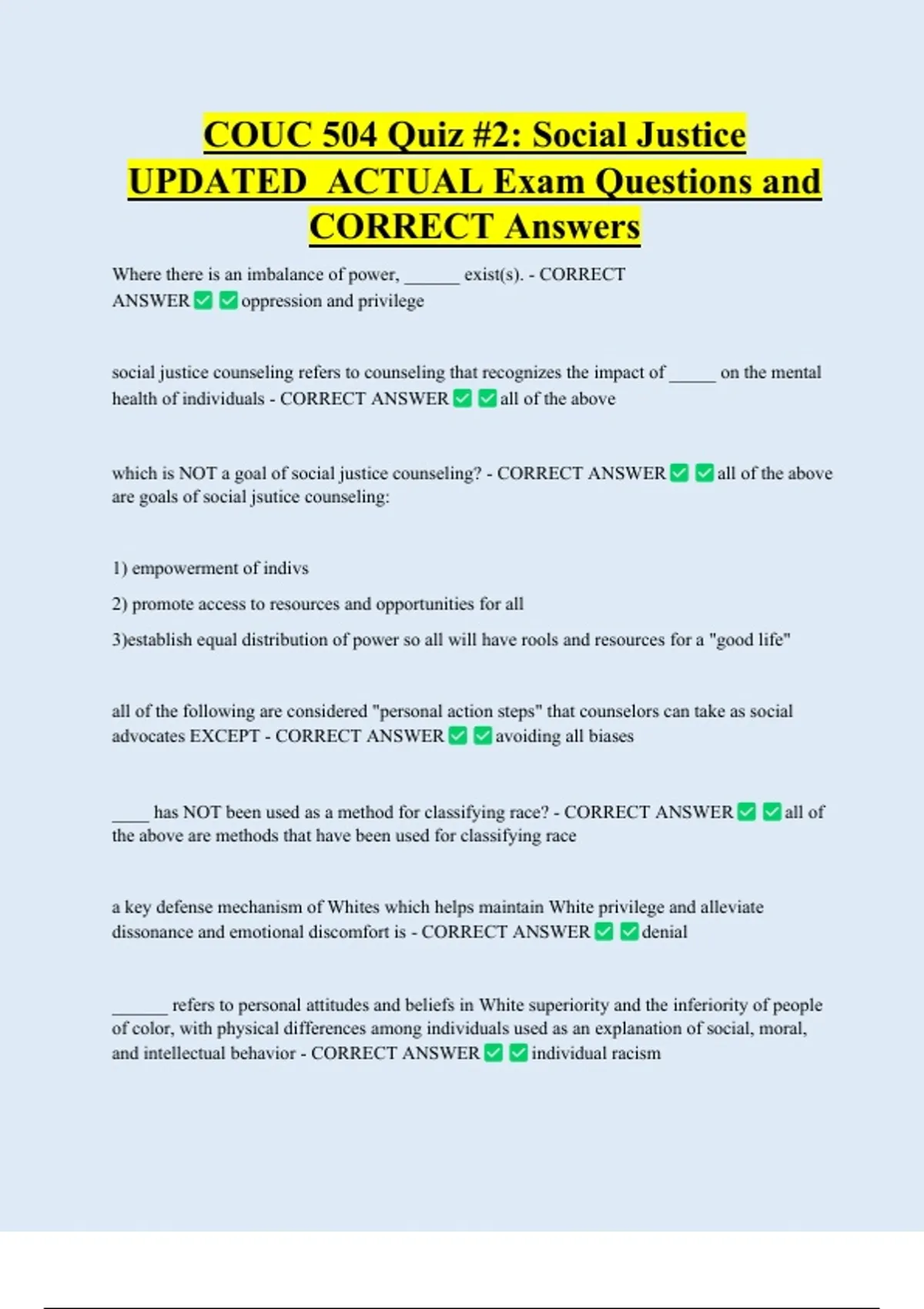 COUC 504 Quiz #2: Social Justice UPDATED ACTUAL Exam Questions and CORRECT Answers

Where there is an imbalance of power, ______ exist(s). - CORRECT ANSWER ✅ ✅ oppression and privilege

social justice counseling refers to counseling that recognizes the impact of _____ on the mental health of individuals - CORRECT ANSWER ✅ ✅ all of the above

which is NOT a goal of social justice counseling? - CORRECT ANSWER ✅ ✅ all of the above are goals of social jsutice counseling:

1) empowerment of indivs

2) promote access to resources and opportunities for all

3)establish equal distribution of power so all will have rools and resources for a "good life"

all of the following are considered "personal action steps" that counselors can take as social advocates EXCEPT - CORRECT ANSWER ✅ ✅ avoiding all biases

____ has NOT been used as a method for classifying race? - CORRECT ANSWER ✅ ✅ all of the above are methods that have been used for classifying race

a key defense mechanism of Whites which helps maintain White privilege and alleviate dissonance and emotional discomfort is - CORRECT ANSWER ✅ ✅ denial

______ refers to personal attitudes and beliefs in White superiority and the inferiority of people of color, with physical differences among individuals used as an explanation of social, moral, and intellectual behavior - CORRECT ANSWER ✅ ✅ individual racism